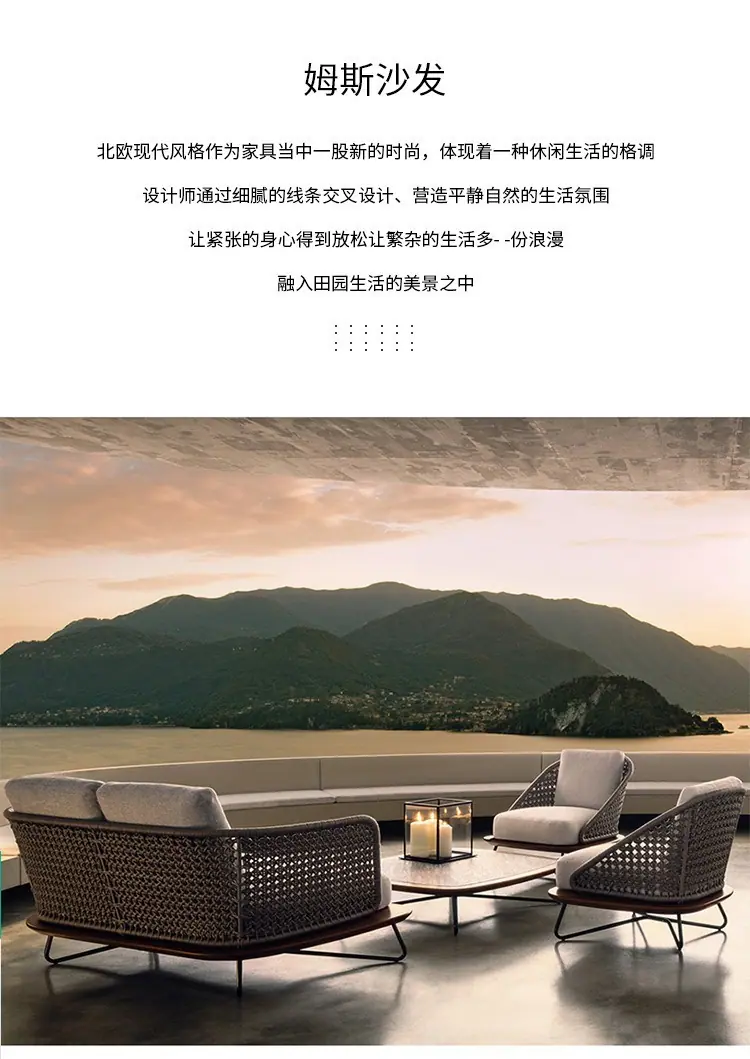 姆斯沙发

北欧现代风格作为家具当中一股新的时尚，体现着一种休闲生活的格调

设计师通过细腻的线条交叉设计、营造平静自然的生活氛围

让紧张的身心得到放松让繁杂的生活多- -份浪漫

融入田园生活的美景之中